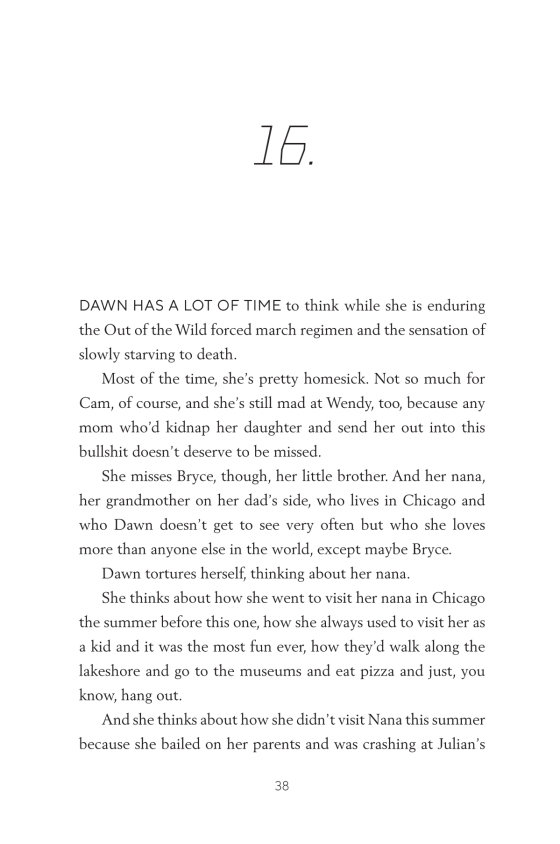 16.

DAWN HAS A LOT OF TIME to think while she is enduring the Out of the Wild forced march regimen and the sensation of slowly starving to death.

Most of the time, she's pretty homesick. Not so much for Cam, of course, and she's still mad at Wendy, too, because any mom who'd kidnap her daughter and send her out into this bullshit doesn't deserve to be missed.

She misses Bryce, though, her little brother. And her nana, her grandmother on her dad's side, who lives in Chicago and who Dawn doesn't get to see very often but who she loves more than anyone else in the world, except maybe Bryce.

Dawn tortures herself, thinking about her nana.

She thinks about how she went to visit her nana in Chicago the summer before this one, how she always used to visit her as a kid and it was the most fun ever, how they'd walk along the lakeshore and go to the museums and eat pizza and just, you know, hang out.

And she thinks about how she didn't visit Nana this summer because she bailed on her parents and was crashing at Julian's

38